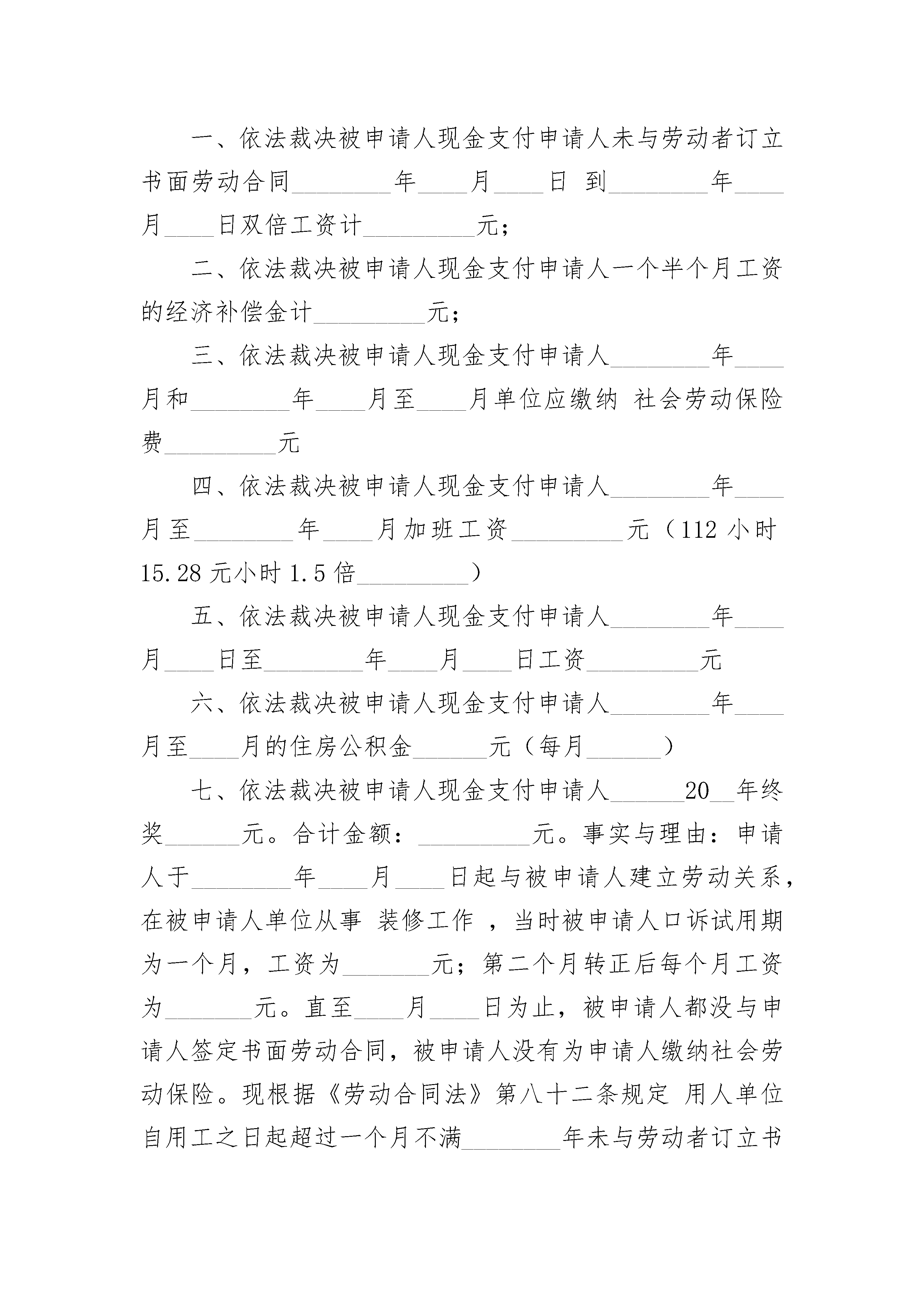 一、依法裁决被申请人现金支付申请人未与劳动者订立书面劳动合同________年____月____日 到________年____月____日双倍工资计_________元;

二、依法裁决被申请人现金支付申请人一个半个月工资的经济补偿金计_________元;

三、依法裁决被申请人现金支付申请人________年____月和________年____月至____月单位应缴纳 社会劳动保险费_________元

四、依法裁决被申请人现金支付申请人________年____月至________年____月加班工资_________元（112 小时 15.28 元小时 1.5 倍_________）

五、依法裁决被申请人现金支付申请人________年____月____日至________年____月____日工资_________元

六、依法裁决被申请人现金支付申请人________年____月至____月的住房公积金______元（每月______）

七、依法裁决被申请人现金支付申请人______20__年终奖______元。合计金额：_________元。事实与理由：申请人于________年____月____日起与被申请人建立劳动关系，在被申请人单位从事 装修工作 ，当时被申请人口诉试用期为一个月，工资为_______元；第二个月转正后每个月工资为_______元。直至____月____日为止，被申请人都没与申请人签定书面劳动合同，被申请人没有为申请人缴纳社会劳动保险。现根据《劳动合同法》第八十二条规定 用人单位自用工之日起超过一个月不满________年未与劳动者订立书